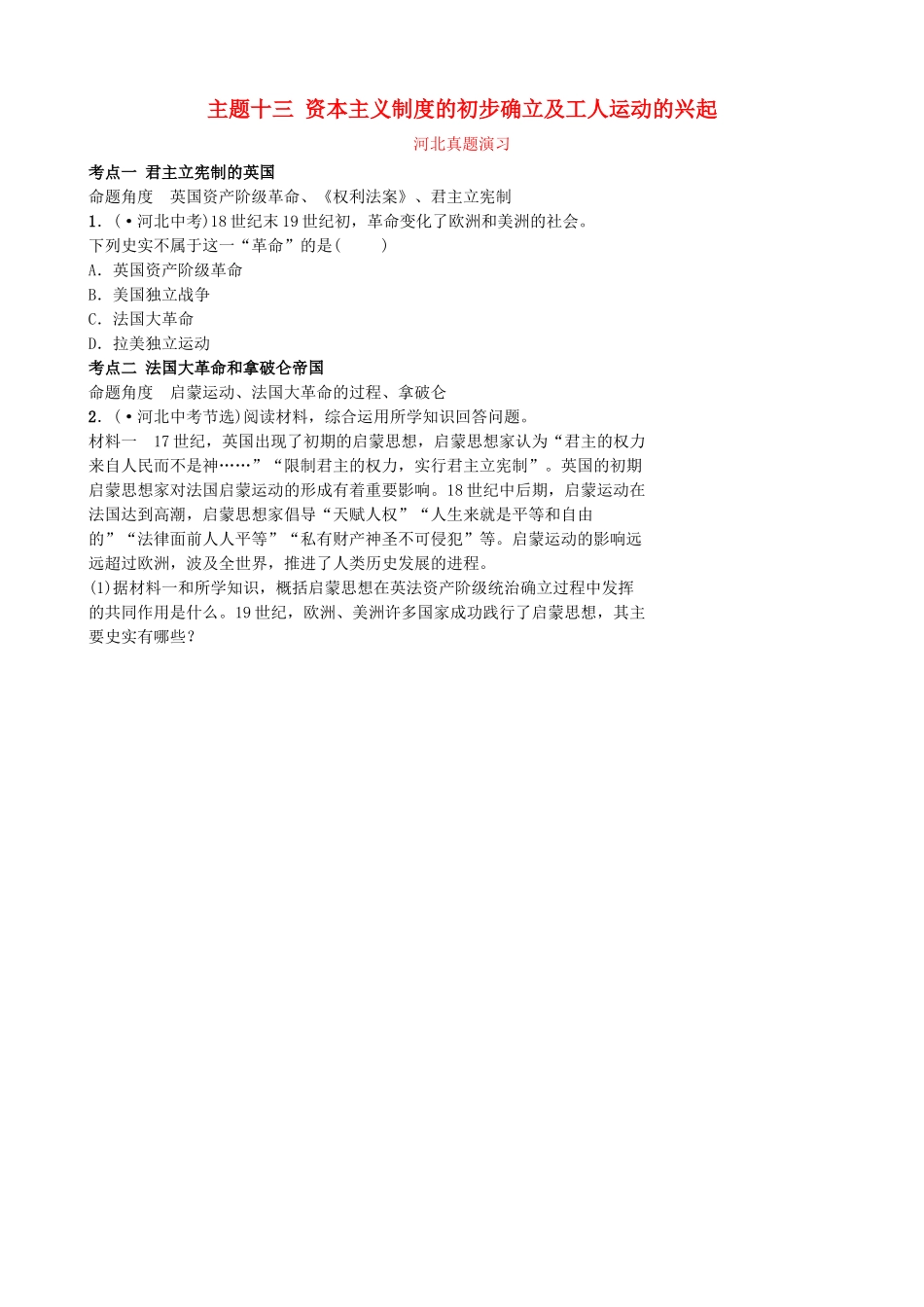 主题十三 资本主义制度的初步确立及工人运动的兴起

河北真题演习

考点一 君主立宪制的英国

命题角度 英国资产阶级革命、《权利法案》、君主立宪制

1.(•河北中考)18世纪末19世纪初，革命变化了欧洲和美洲的社会。下列史实不属于这一“革命”的是(　　)

A．英国资产阶级革命

B．美国独立战争

C．法国大革命

D．拉美独立运动

考点二 法国大革命和拿破仑帝国

命题角度 启蒙运动、法国大革命的过程、拿破仑

2.(•河北中考节选)阅读材料，综合运用所学知识回答问题。

材料一 17世纪，英国出现了初期的启蒙思想，启蒙思想家认为“君主的权力来自人民而不是神……”“限制君主的权力，实行君主立宪制”。英国的初期启蒙思想家对法国启蒙运动的形成有着重要影响。18世纪中后期，启蒙运动在法国达到高潮，启蒙思想家倡导“天赋人权”“人生来就是平等和自由的”“法律面前人人平等”“私有财产神圣不可侵犯”等。启蒙运动的影响远远超过欧洲，波及全世界，推进了人类历史发展的进程。

(1)据材料一和所学知识，概括启蒙思想在英法资产阶级统治确立过程中发挥的共同作用是什么。19世纪，欧洲、美洲许多国家成功践行了启蒙思想，其主要史实有哪些？